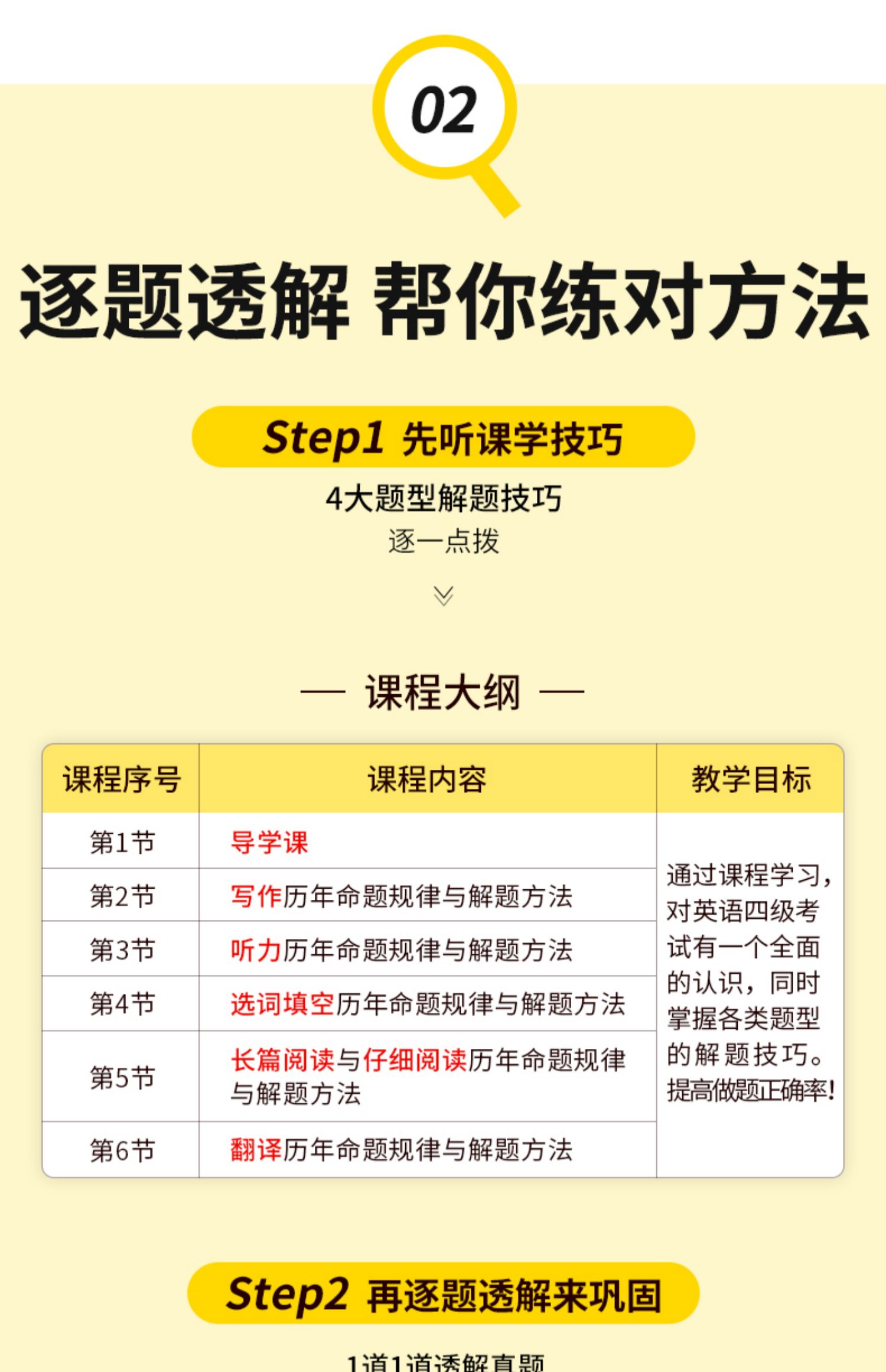 02

逐题透解 帮你练对方法

Step1 先听课学技巧

4大题型解题技巧

逐一点拨

— 课程大纲 —

| 课程序号 | 课程内容 | 教学目标 |
|---|---|---|
| 第1节 | 导学课 | 通过课程学习，对英语四级考试有一个全面的认识，同时掌握各类题型的解题技巧。提高做题正确率! |
| 第2节 | 写作历年命题规律与解题方法 | |
| 第3节 | 听力历年命题规律与解题方法 | |
| 第4节 | 选词填空历年命题规律与解题方法 | |
| 第5节 | 长篇阅读与仔细阅读历年命题规律与解题方法 | |
| 第6节 | 翻译历年命题规律与解题方法 | |

Step2 再逐题透解来巩固

1道1道透解真题